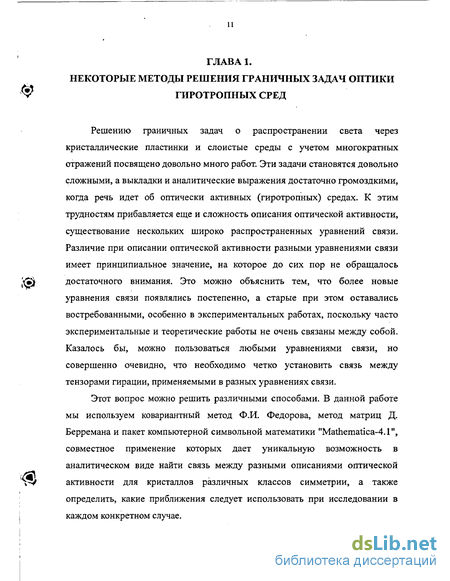 11

ГЛАВА 1.
НЕКОТОРЫЕ МЕТОДЫ РЕШЕНИЯ ГРАНИЧНЫХ ЗАДАЧ ОПТИКИ ГИРОТРОПНЫХ СРЕД

Решению граничных задач о распространении света через кристаллические пластинки и слоистые среды с учетом многократных отражений посвящено довольно много работ. Эти задачи становятся довольно сложными, а выкладки и аналитические выражения достаточно громоздкими, когда речь идет об оптически активных (гиротропных) средах. К этим трудностям прибавляется еще и сложность описания оптической активности, существование нескольких широко распространенных уравнений связи. Различие при описании оптической активности разными уравнениями связи имеет принципиальное значение, на которое до сих пор не обращалось достаточного внимания. Это можно объяснить тем, что более новые уравнения связи появлялись постепенно, а старые при этом оставались востребованными, особенно в экспериментальных работах, поскольку часто экспериментальные и теоретические работы не очень связаны между собой. Казалось бы, можно пользоваться любыми уравнениями связи, но совершенно очевидно, что необходимо четко установить связь между тензорами гирации, применяемыми в разных уравнениях связи.

Этот вопрос можно решить различными способами. В данной работе мы используем ковариантный метод Ф.И. Федорова, метод матриц Д. Берремана и пакет компьютерной символьной математики "Mathematica-4.1", совместное применение которых дает уникальную возможность в аналитическом виде найти связь между разными описаниями оптической активности для кристаллов различных классов симметрии, а также определить, какие приближения следует использовать при исследовании в каждом конкретном случае.

dsLib.net
библиотека диссертаций